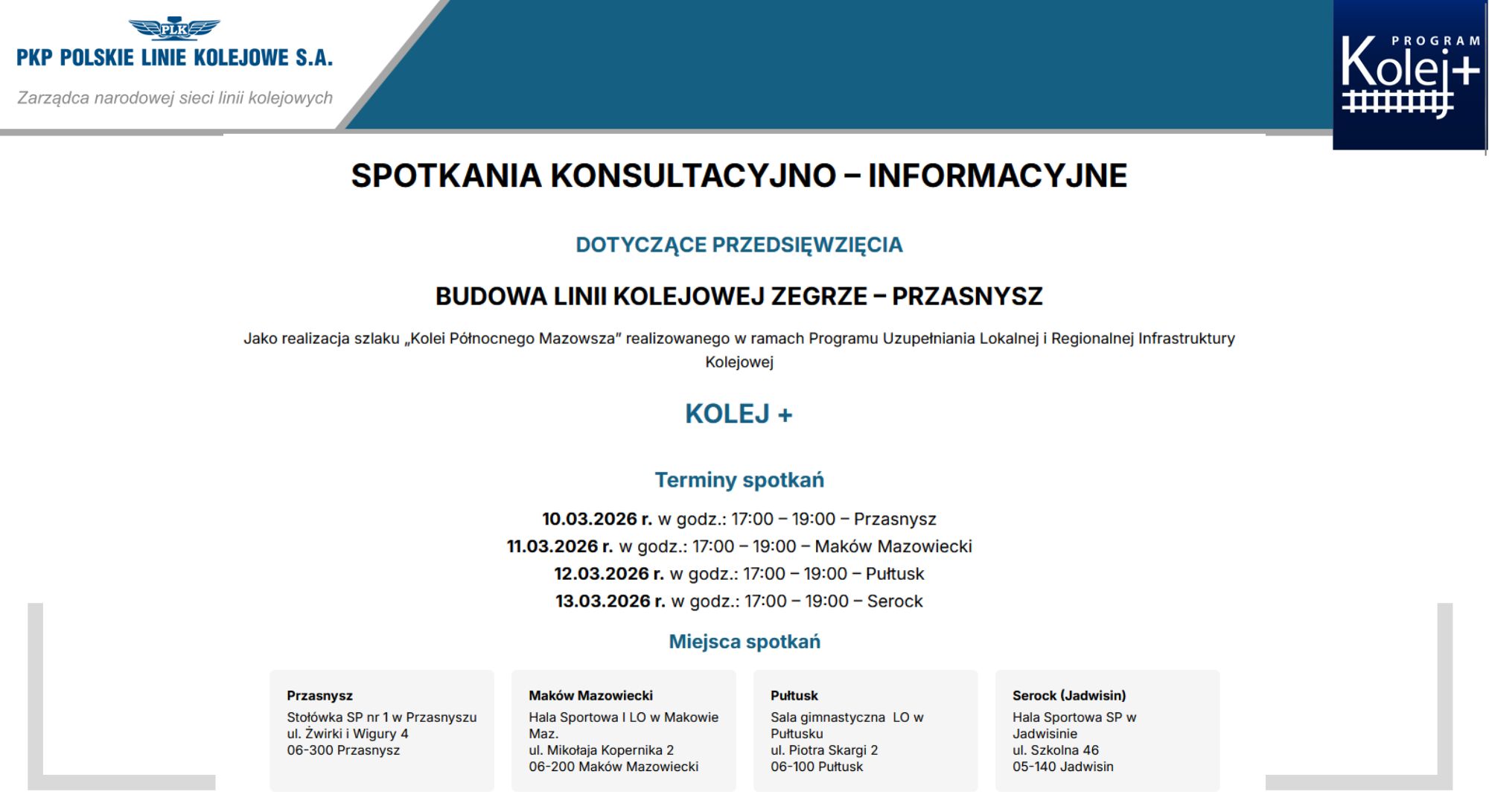 PLK
PKP POLSKIE LINIE KOLEJOWE S.A.
Zarządca narodowej sieci linii kolejowych

PROGRAM
Kolej+

SPOTKANIA KONSULTACYJNO – INFORMACYJNE

DOTYCZĄCE PRZEDSIĘWZIĘCIA

BUDOWA LINII KOLEJOWEJ ZEGRZE – PRZASNYSZ

Jako realizacja szlaku „Kolei Północnego Mazowsza" realizowanego w ramach Programu Uzupełniania Lokalnej i Regionalnej Infrastruktury Kolejowej

KOLEJ +

Terminy spotkań

10.03.2026 r. w godz.: 17:00 – 19:00 – Przasnysz
11.03.2026 r. w godz.: 17:00 – 19:00 – Maków Mazowiecki
12.03.2026 r. w godz.: 17:00 – 19:00 – Pułtusk
13.03.2026 r. w godz.: 17:00 – 19:00 – Serock

Miejsca spotkań

Przasnysz
Stołówka SP nr 1 w Przasnyszu
ul. Żwirki i Wigury 4
06-300 Przasnysz

Maków Mazowiecki
Hala Sportowa I LO w Makowie Maz.
ul. Mikołaja Kopernika 2
06-200 Maków Mazowiecki

Pułtusk
Sala gimnastyczna LO w Pułtusku
ul. Piotra Skargi 2
06-100 Pułtusk

Serock (Jadwisin)
Hala Sportowa SP w Jadwisinie
ul. Szkolna 46
05-140 Jadwisin